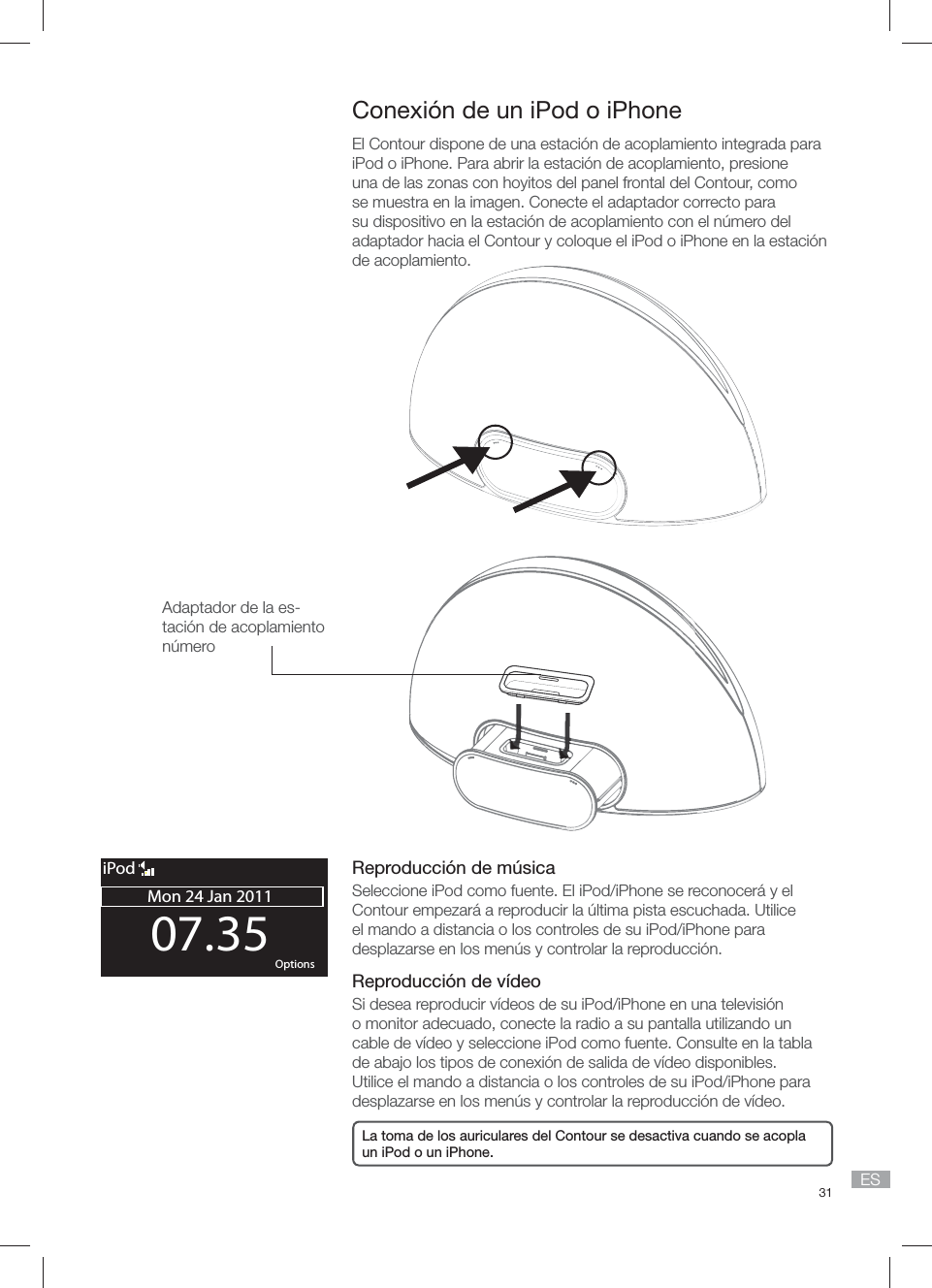 Conexión de un iPod o iPhone

El Contour dispone de una estación de acoplamiento integrada para iPod o iPhone. Para abrir la estación de acoplamiento, presione una de las zonas con hoyitos del panel frontal del Contour, como se muestra en la imagen. Conecte el adaptador correcto para su dispositivo en la estación de acoplamiento con el número del adaptador hacia el Contour y coloque el iPod o iPhone en la estación de acoplamiento.

Adaptador de la estación de acoplamiento número

iPod

Mon 24 Jan 2011

07.35

Options

Reproducción de música

Seleccione iPod como fuente. El iPod/iPhone se reconocerá y el Contour empezará a reproducir la última pista escuchada. Utilice el mando a distancia o los controles de su iPod/iPhone para desplazarse en los menús y controlar la reproducción.

Reproducción de vídeo

Si desea reproducir vídeos de su iPod/iPhone en una televisión o monitor adecuado, conecte la radio a su pantalla utilizando un cable de vídeo y seleccione iPod como fuente. Consulte en la tabla de abajo los tipos de conexión de salida de vídeo disponibles. Utilice el mando a distancia o los controles de su iPod/iPhone para desplazarse en los menús y controlar la reproducción de vídeo.

La toma de los auriculares del Contour se desactiva cuando se acopla un iPod o un iPhone.

31

ES